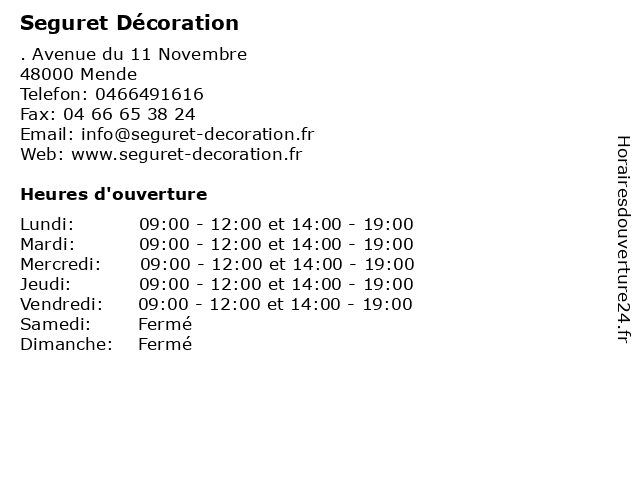 Seguret Décoration

. Avenue du 11 Novembre
48000 Mende
Telefon: 0466491616
Fax: 04 66 65 38 24
Email: info@seguret-decoration.fr
Web: www.seguret-decoration.fr

Heures d'ouverture

Lundi: 09:00 - 12:00 et 14:00 - 19:00
Mardi: 09:00 - 12:00 et 14:00 - 19:00
Mercredi: 09:00 - 12:00 et 14:00 - 19:00
Jeudi: 09:00 - 12:00 et 14:00 - 19:00
Vendredi: 09:00 - 12:00 et 14:00 - 19:00
Samedi: Fermé
Dimanche: Fermé

Horairesdouverture24.fr